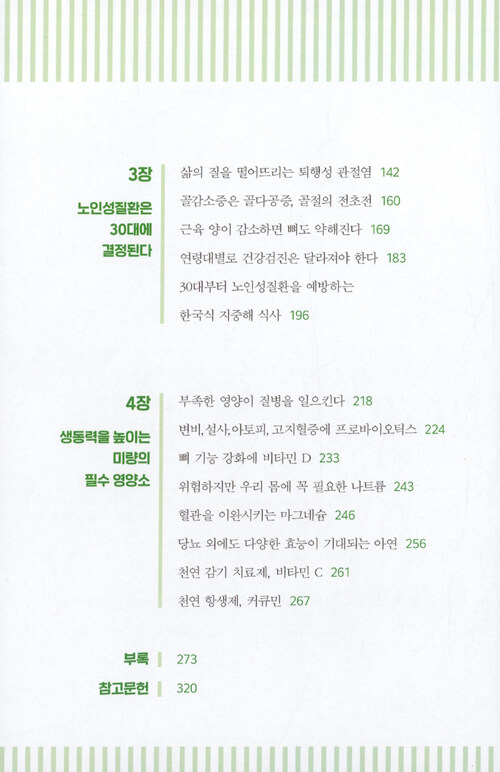 3장

노인성질환은 30대에 결정된다

삶의 질을 떨어뜨리는 퇴행성 관절염 142

골감소증은 골다공증, 골절의 전초전 160

근육 양이 감소하면 뼈도 약해진다 169

연령대별로 건강검진은 달라져야 한다 183

30대부터 노인성질환을 예방하는 한국식 지중해 식사 196

4장

생동력을 높이는 미량의 필수 영양소

부족한 영양이 질병을 일으킨다 218

변비, 설사, 아토피, 고지혈증에 프로바이오틱스 224

뼈 기능 강화에 비타민 D 233

위험하지만 우리 몸에 꼭 필요한 나트륨 243

혈관을 이완시키는 마그네슘 246

당뇨 외에도 다양한 효능이 기대되는 아연 256

천연 감기 치료제, 비타민 C 261

천연 항생제, 커큐민 267

부록 273

참고문헌 320